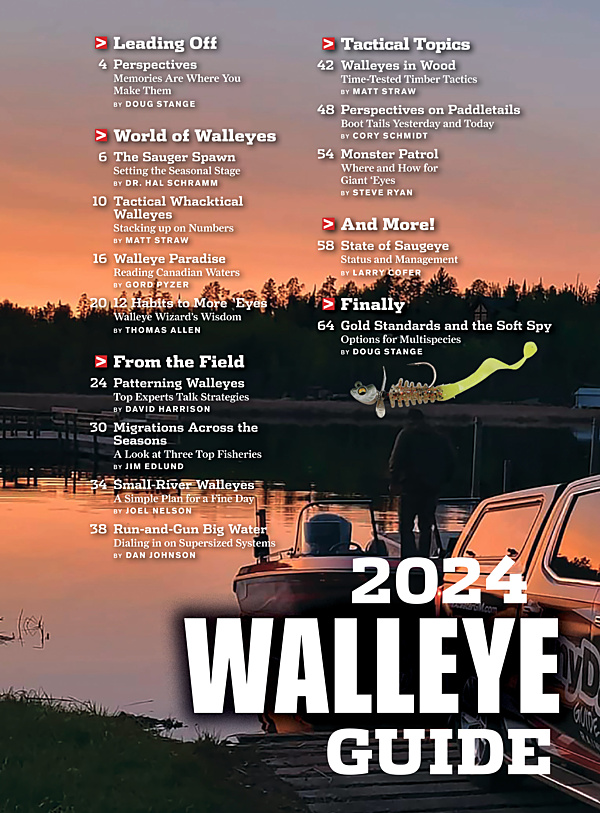 > Leading Off

4 Perspectives
Memories Are Where You Make Them
BY DOUG STANGE

> World of Walleyes

6 The Sauger Spawn
Setting the Seasonal Stage
BY DR. HAL SCHRAMM

10 Tactical Whacktical Walleyes
Stacking up on Numbers
BY MATT STRAW

16 Walleye Paradise
Reading Canadian Waters
BY GORD PYZER

20 12 Habits to More 'Eyes
Walleye Wizard's Wisdom
BY THOMAS ALLEN

> From the Field

24 Patterning Walleyes
Top Experts Talk Strategies
BY DAVID HARRISON

30 Migrations Across the Seasons
A Look at Three Top Fisheries
BY JIM EDLUND

34 Small-River Walleyes
A Simple Plan for a Fine Day
BY JOEL NELSON

38 Run-and-Gun Big Water
Dialing in on Supersized Systems
BY DAN JOHNSON

> Tactical Topics

42 Walleyes in Wood
Time-Tested Timber Tactics
BY MATT STRAW

48 Perspectives on Paddletails
Boot Tails Yesterday and Today
BY CORY SCHMIDT

54 Monster Patrol
Where and How for Giant 'Eyes
BY STEVE RYAN

> And More!

58 State of Saugeye
Status and Management
BY LARRY COFER

> Finally

64 Gold Standards and the Soft Spy
Options for Multispecies
BY DOUG STANGE

2024
WALLEYE
GUIDE